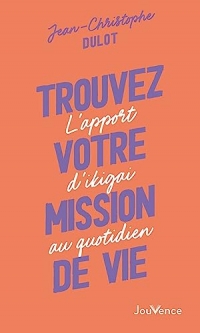 Jean-Christophe
DULOT

TROUVEZ
L'apport
VOTRE
d'ikigai
MISSION
au quotidien
DE VIE

JouVence